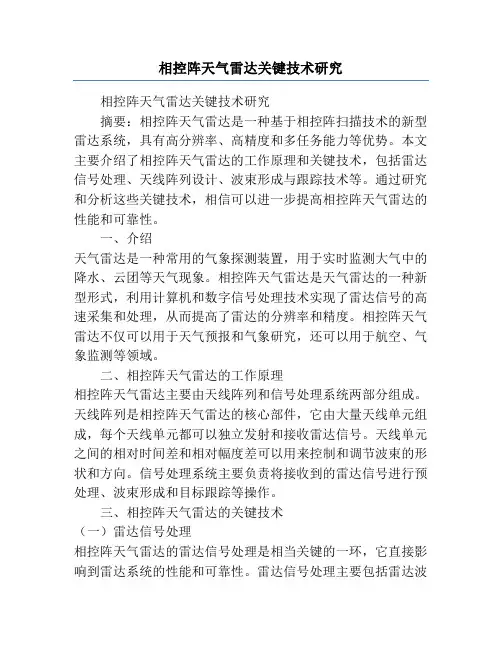 相控阵天气雷达关键技术研究

相控阵天气雷达关键技术研究

摘要：相控阵天气雷达是一种基于相控阵扫描技术的新型雷达系统，具有高分辨率、高精度和多任务能力等优势。本文主要介绍了相控阵天气雷达的工作原理和关键技术，包括雷达信号处理、天线阵列设计、波束形成与跟踪技术等。通过研究和分析这些关键技术，相信可以进一步提高相控阵天气雷达的性能和可靠性。

一、介绍

天气雷达是一种常用的气象探测装置，用于实时监测大气中的降水、云团等天气现象。相控阵天气雷达是天气雷达的一种新型形式，利用计算机和数字信号处理技术实现了雷达信号的高速采集和处理，从而提高了雷达的分辨率和精度。相控阵天气雷达不仅可以用于天气预报和气象研究，还可以用于航空、气象监测等领域。

二、相控阵天气雷达的工作原理

相控阵天气雷达主要由天线阵列和信号处理系统两部分组成。天线阵列是相控阵天气雷达的核心部件，它由大量天线单元组成，每个天线单元都可以独立发射和接收雷达信号。天线单元之间的相对时间差和相对幅度差可以用来控制和调节波束的形状和方向。信号处理系统主要负责将接收到的雷达信号进行预处理、波束形成和目标跟踪等操作。

三、相控阵天气雷达的关键技术

（一）雷达信号处理

相控阵天气雷达的雷达信号处理是相当关键的一环，它直接影响到雷达系统的性能和可靠性。雷达信号处理主要包括雷达波